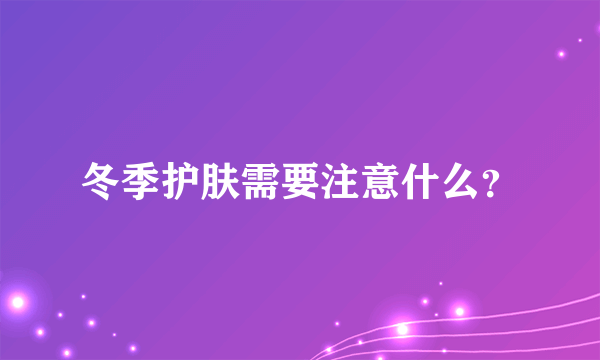 冬季护肤需要注意什么?